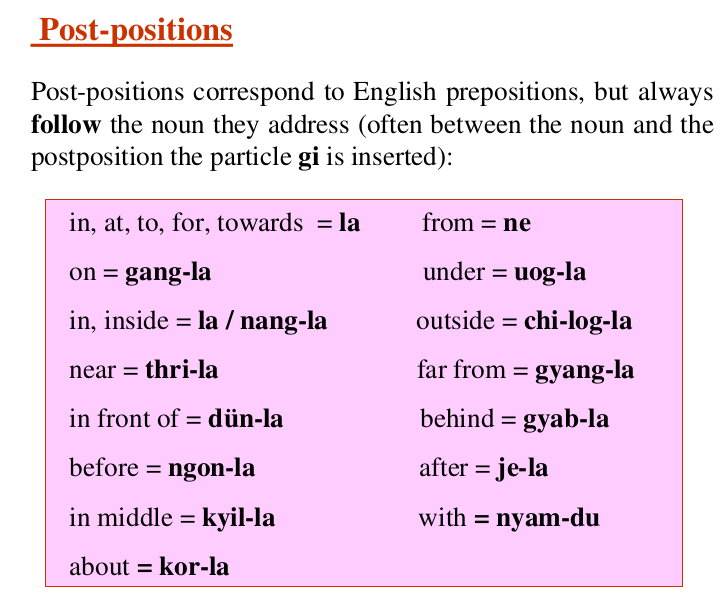 Post-positions

Post-positions correspond to English prepositions, but always follow the noun they address (often between the noun and the postposition the particle gi is inserted):

in, at, to, for, towards = la

on = gang-la

in, inside = la / nang-la

near = thri-la

in front of = dün-la

before = ngon-la

in middle = kyil-la

about = kor-la

from = ne

under = uog-la

outside = chi-log-la

far from = gyang-la

behind = gyab-la

after = je-la

with = nyam-du